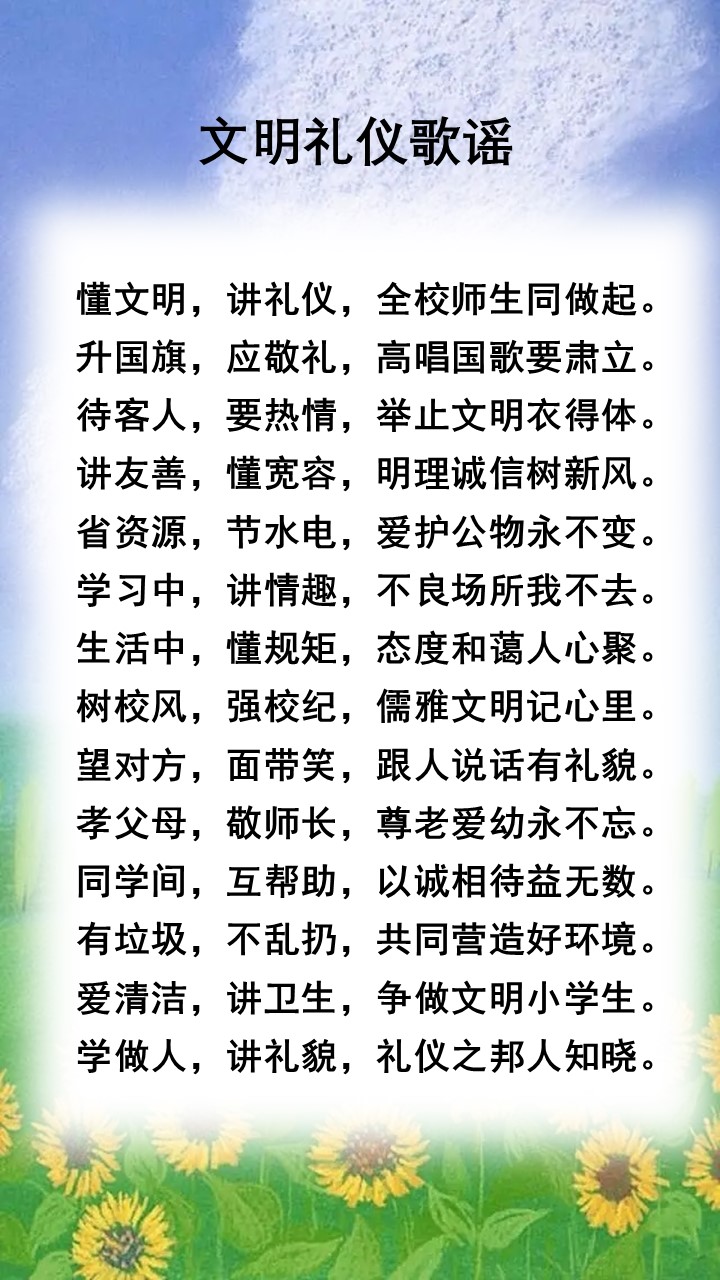 文明礼仪歌谣

懂文明，讲礼仪，全校师生同做起。
升国旗，应敬礼，高唱国歌要肃立。
待客人，要热情，举止文明衣得体。
讲友善，懂宽容，明理诚信树新风。
省资源，节水电，爱护公物永不变。
学习中，讲情趣，不良场所我不去。
生活中，懂规矩，态度和蔼人心聚。
树校风，强校纪，儒雅文明记心里。
望对方，面带笑，跟人说话有礼貌。
孝父母，敬师长，尊老爱幼永不忘。
同学间，互帮助，以诚相待益无数。
有垃圾，不乱扔，共同营造好环境。
爱清洁，讲卫生，争做文明小学生。
学做人，讲礼貌，礼仪之邦人知晓。